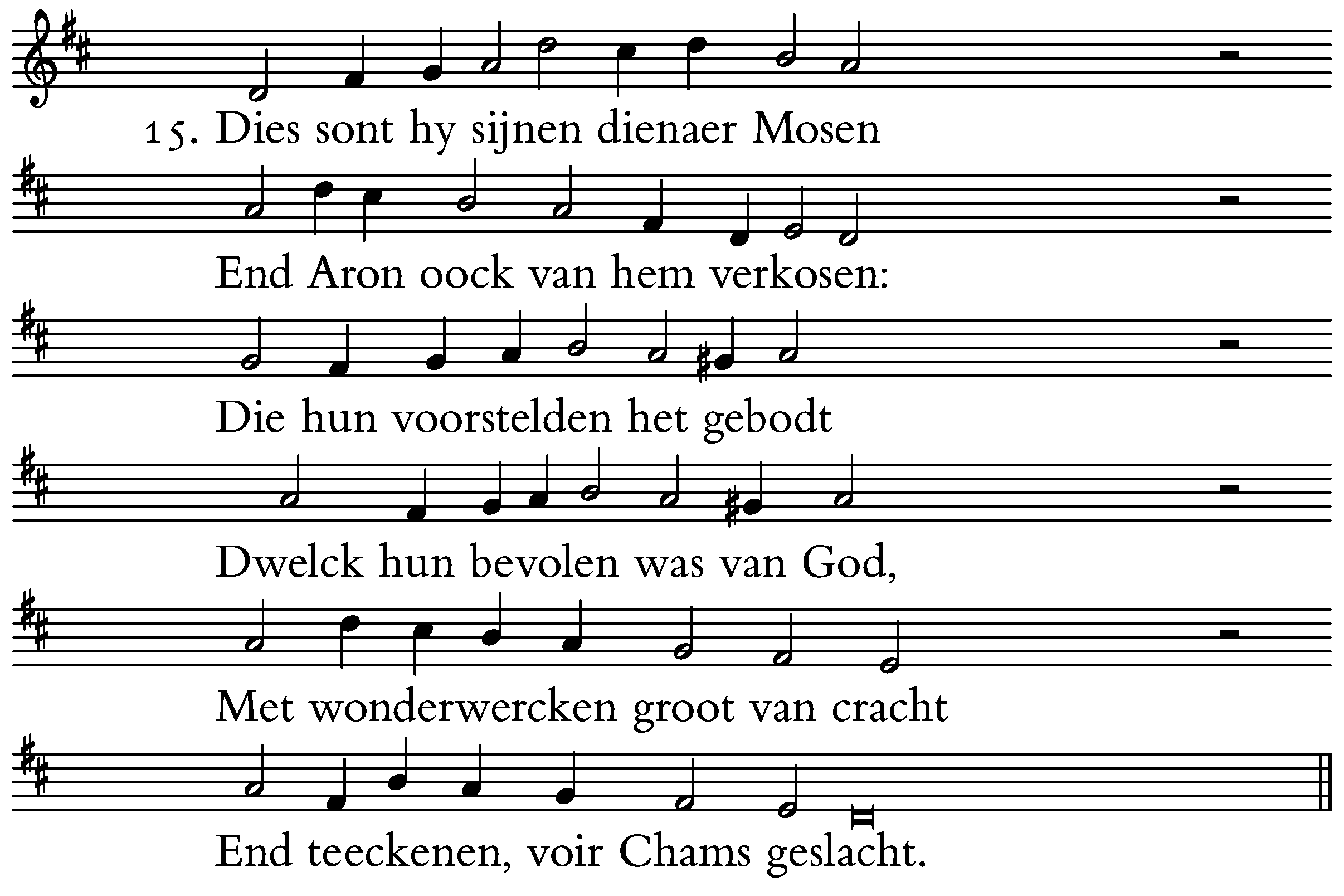 15. Dies sont hy sijnen dienaer Mosen

End Aron oock van hem verkosen:

Die hun voorstelden het gebodt

Dwelck hun bevolen was van God,

Met wonderwercken groot van cracht

End teeckenen, voir Chams geslacht.